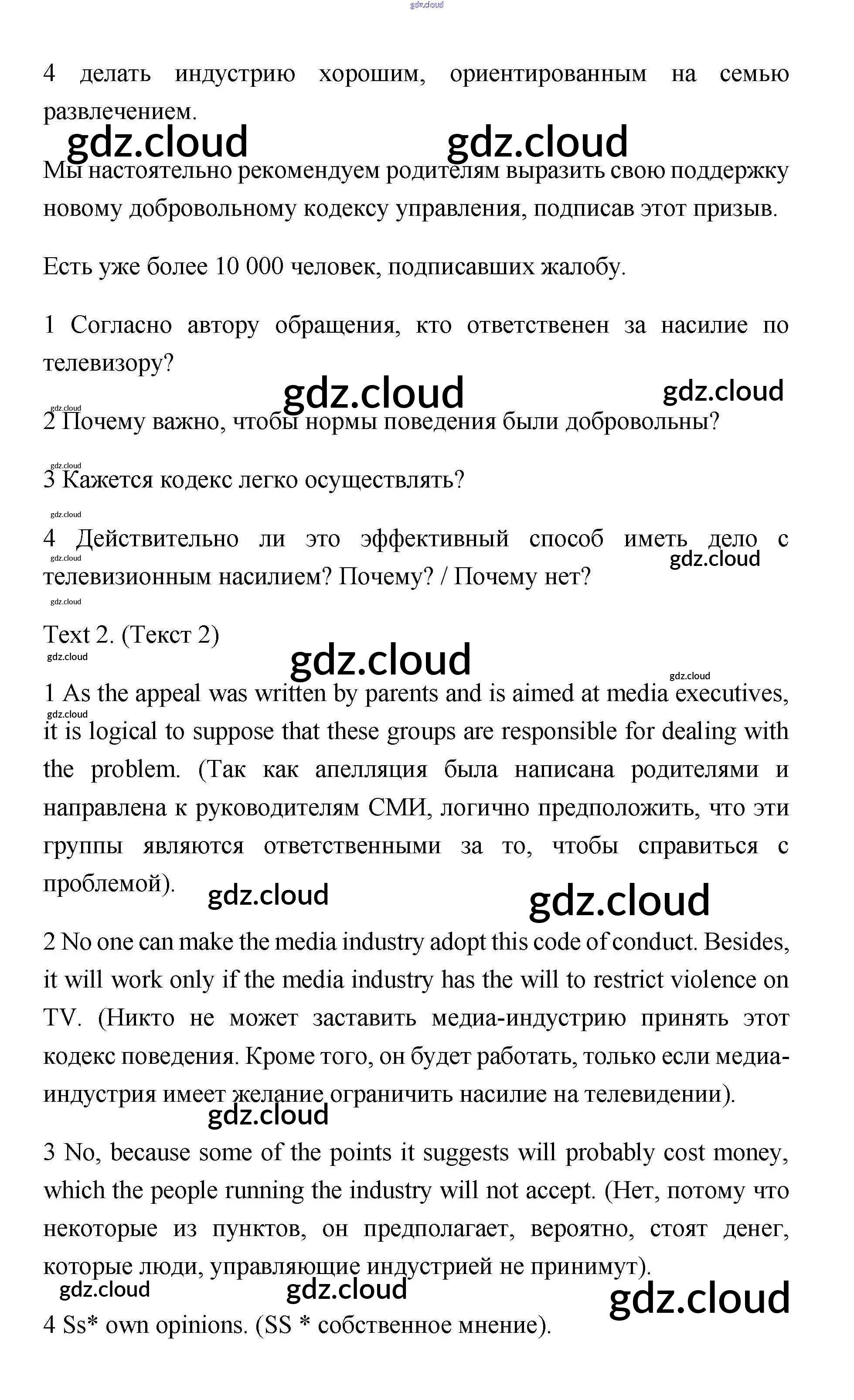 gdz.cloud

4 делать индустрию хорошим, ориентированным на семью развлечением.

gdz.cloud gdz.cloud

Мы настоятельно рекомендуем родителям выразить свою поддержку новому добровольному кодексу управления, подписав этот призыв.

Есть уже более 10 000 человек, подписавших жалобу.

1 Согласно автору обращения, кто ответственен за насилие по телевизору?

gdz.cloud gdz.cloud

gdz.cloud

2 Почему важно, чтобы нормы поведения были добровольны?

gdz.cloud

3 Кажется кодекс легко осуществлять?

gdz.cloud

4 Действительно ли это эффективный способ иметь дело с телевизионным насилием? Почему? / Почему нет?

gdz.cloud gdz.cloud

gdz.cloud

Text 2. (Текст 2)

gdz.cloud gdz.cloud

gdz.cloud

1 As the appeal was written by parents and is aimed at media executives, it is logical to suppose that these groups are responsible for dealing with the problem. (Так как апелляция была написана родителями и направлена к руководителям СМИ, логично предположить, что эти группы являются ответственными за то, чтобы справиться с проблемой).

gdz.cloud

gdz.cloud gdz.cloud

2 No one can make the media industry adopt this code of conduct. Besides, it will work only if the media industry has the will to restrict violence on TV. (Никто не может заставить медиа-индустрию принять этот кодекс поведения. Кроме того, он будет работать, только если медиа-индустрия имеет желание ограничить насилие на телевидении).

gdz.cloud

3 No, because some of the points it suggests will probably cost money, which the people running the industry will not accept. (Нет, потому что некоторые из пунктов, он предполагает, вероятно, стоят денег, которые люди, управляющие индустрией не принимут).

gdz.cloud gdz.cloud gdz.cloud

4 Ss* own opinions. (SS * собственное мнение).